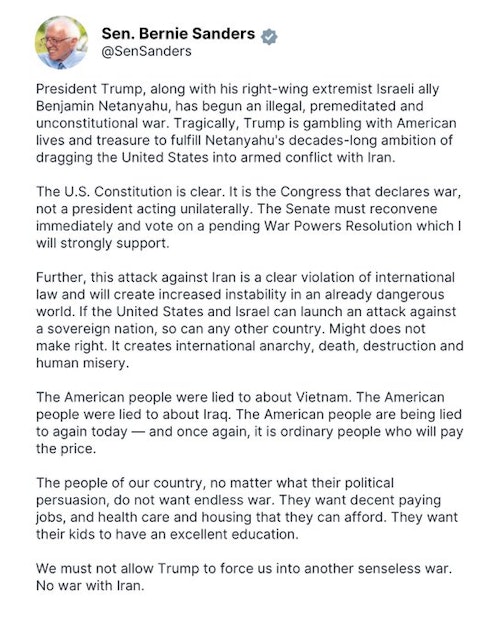 Sen. Bernie Sanders
@SenSanders

President Trump, along with his right-wing extremist Israeli ally Benjamin Netanyahu, has begun an illegal, premeditated and unconstitutional war. Tragically, Trump is gambling with American lives and treasure to fulfill Netanyahu's decades-long ambition of dragging the United States into armed conflict with Iran.

The U.S. Constitution is clear. It is the Congress that declares war, not a president acting unilaterally. The Senate must reconvene immediately and vote on a pending War Powers Resolution which I will strongly support.

Further, this attack against Iran is a clear violation of international law and will create increased instability in an already dangerous world. If the United States and Israel can launch an attack against a sovereign nation, so can any other country. Might does not make right. It creates international anarchy, death, destruction and human misery.

The American people were lied to about Vietnam. The American people were lied to about Iraq. The American people are being lied to again today — and once again, it is ordinary people who will pay the price.

The people of our country, no matter what their political persuasion, do not want endless war. They want decent paying jobs, and health care and housing that they can afford. They want their kids to have an excellent education.

We must not allow Trump to force us into another senseless war. No war with Iran.